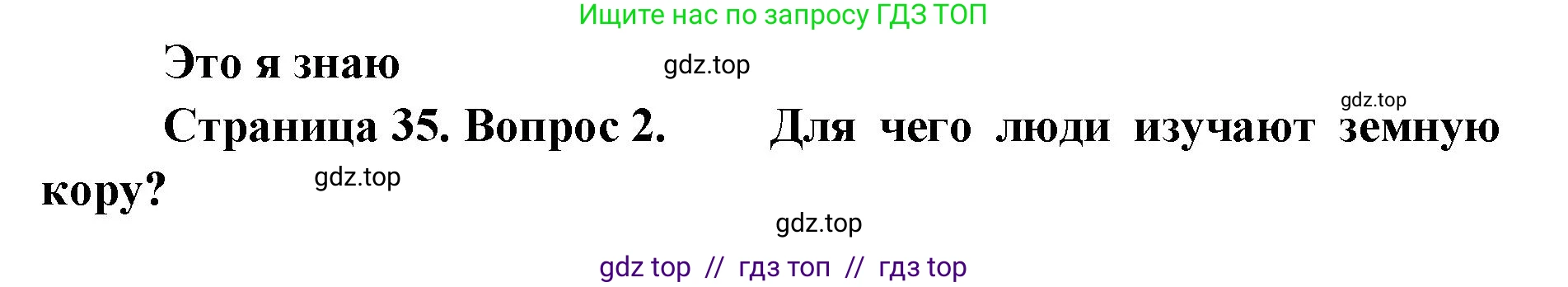 Ищите нас по запросу ГДЗ ТОП

Это я знаю

gdz.top

gdz.top

Страница 35. Вопрос 2. Для чего люди изучают земную кору?

gdz.top

gdz.top

gdz top // гдз топ // гдз top